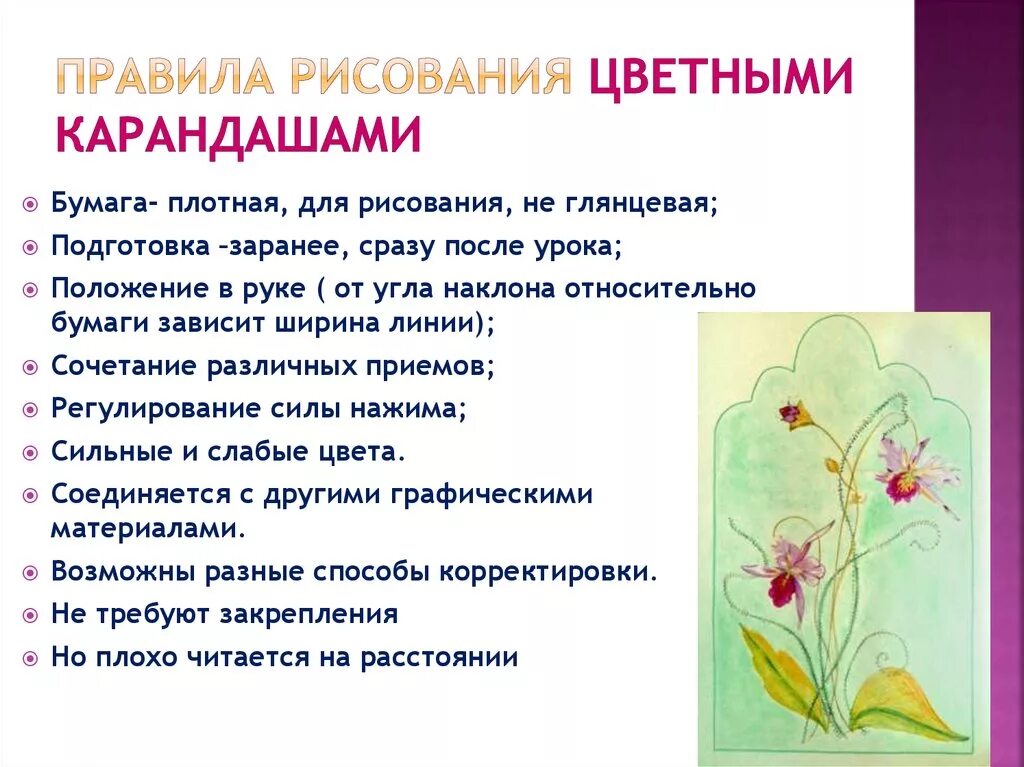 ПРАВИЛА РИСОВАНИЯ ЦВЕТНЫМИ КАРАНДАШАМИ

Бумага- плотная, для рисования, не глянцевая;
Подготовка –заранее, сразу после урока;
Положение в руке ( от угла наклона относительно бумаги зависит ширина линии);
Сочетание различных приемов;
Регулирование силы нажима;
Сильные и слабые цвета.
Соединяется с другими графическими материалами.
Возможны разные способы корректировки.
Не требуют закрепления
Но плохо читается на расстоянии